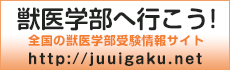 獣医学部へ行こう!
全国の獣医学部受験情報サイト
http://juuigaku.net